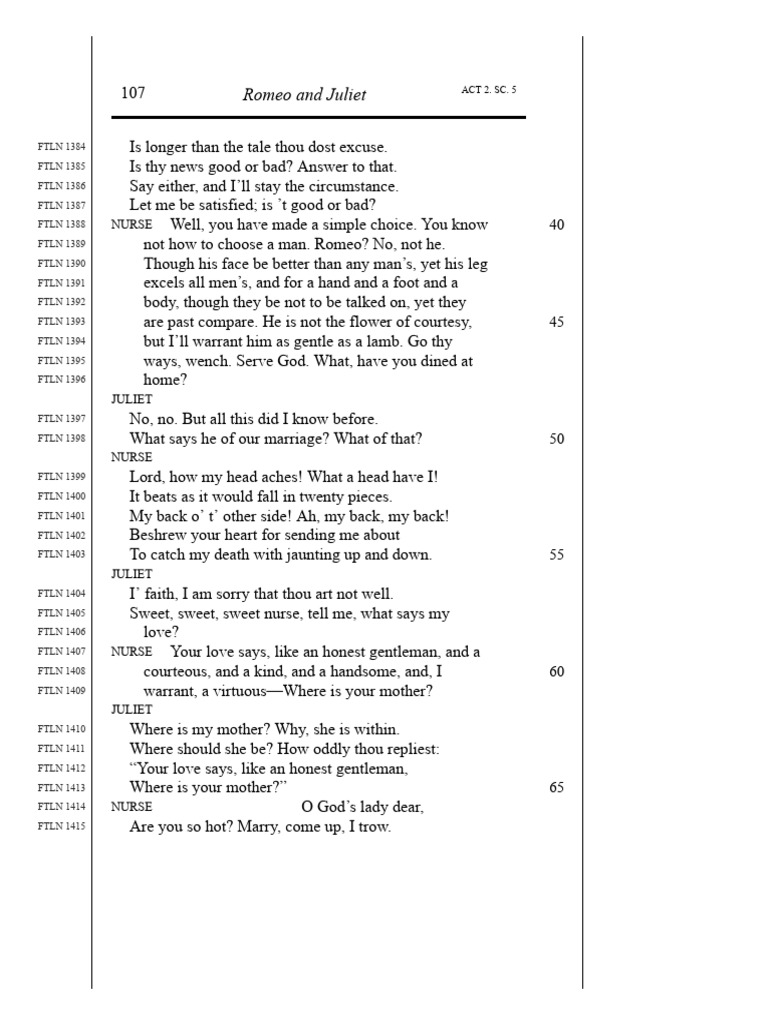 107 Romeo and Juliet ACT 2. SC. 5

FTLN 1384 Is longer than the tale thou dost excuse.
FTLN 1385 Is thy news good or bad? Answer to that.
FTLN 1386 Say either, and I'll stay the circumstance.
FTLN 1387 Let me be satisfied; is 't good or bad?
FTLN 1388 NURSE Well, you have made a simple choice. You know 40
FTLN 1389 not how to choose a man. Romeo? No, not he.
FTLN 1390 Though his face be better than any man's, yet his leg
FTLN 1391 excels all men's, and for a hand and a foot and a
FTLN 1392 body, though they be not to be talked on, yet they
FTLN 1393 are past compare. He is not the flower of courtesy, 45
FTLN 1394 but I'll warrant him as gentle as a lamb. Go thy
FTLN 1395 ways, wench. Serve God. What, have you dined at
FTLN 1396 home?
JULIET
FTLN 1397 No, no. But all this did I know before.
FTLN 1398 What says he of our marriage? What of that? 50
NURSE
FTLN 1399 Lord, how my head aches! What a head have I!
FTLN 1400 It beats as it would fall in twenty pieces.
FTLN 1401 My back o' t' other side! Ah, my back, my back!
FTLN 1402 Beshrew your heart for sending me about
FTLN 1403 To catch my death with jaunting up and down. 55
JULIET
FTLN 1404 I' faith, I am sorry that thou art not well.
FTLN 1405 Sweet, sweet, sweet nurse, tell me, what says my
FTLN 1406 love?
FTLN 1407 NURSE Your love says, like an honest gentleman, and a
FTLN 1408 courteous, and a kind, and a handsome, and, I 60
FTLN 1409 warrant, a virtuous—Where is your mother?
JULIET
FTLN 1410 Where is my mother? Why, she is within.
FTLN 1411 Where should she be? How oddly thou repliest:
FTLN 1412 "Your love says, like an honest gentleman,
FTLN 1413 Where is your mother?" 65
FTLN 1414 NURSE O God's lady dear,
FTLN 1415 Are you so hot? Marry, come up, I trow.